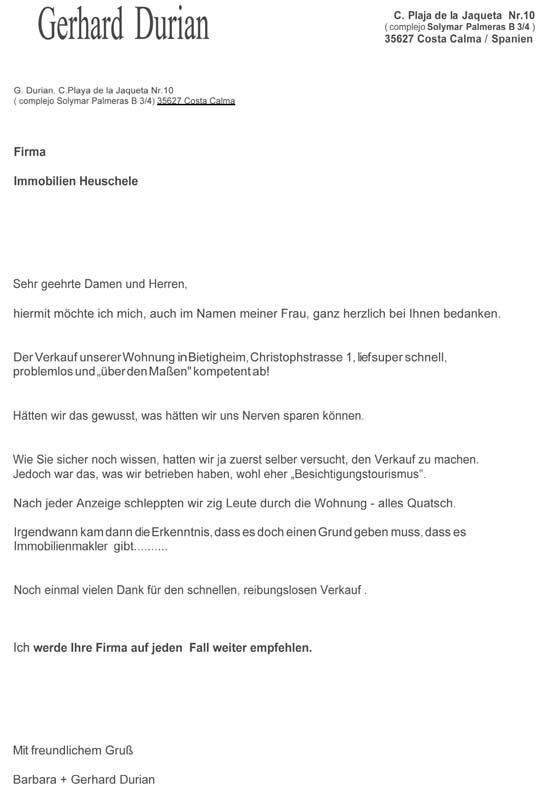 Gerhard Durian

C. Plaja de la Jaqueta Nr.10
( complejo Solymar Palmeras B 3/4 )
35627 Costa Calma / Spanien

G. Durian, C.Playa de la Jaqueta Nr.10
( complejo Solymar Palmeras B 3/4) 35627 Costa Calma

Firma

Immobilien Heuschele

Sehr geehrte Damen und Herren,

hiermit möchte ich mich, auch im Namen meiner Frau, ganz herzlich bei Ihnen bedanken.

Der Verkauf unserer Wohnung in Bietigheim, Christophstrasse 1, lief super schnell, problemlos und „über den Maßen" kompetent ab!

Hätten wir das gewusst, was hätten wir uns Nerven sparen können.

Wie Sie sicher noch wissen, hatten wir ja zuerst selber versucht, den Verkauf zu machen. Jedoch war das, was wir betrieben haben, wohl eher „Besichtigungstourismus".

Nach jeder Anzeige schleppten wir zig Leute durch die Wohnung - alles Quatsch.

Irgendwann kam dann die Erkenntnis, dass es doch einen Grund geben muss, dass es Immobilienmakler gibt..........

Noch einmal vielen Dank für den schnellen, reibungslosen Verkauf .

Ich werde Ihre Firma auf jeden Fall weiter empfehlen.

Mit freundlichem Gruß

Barbara + Gerhard Durian